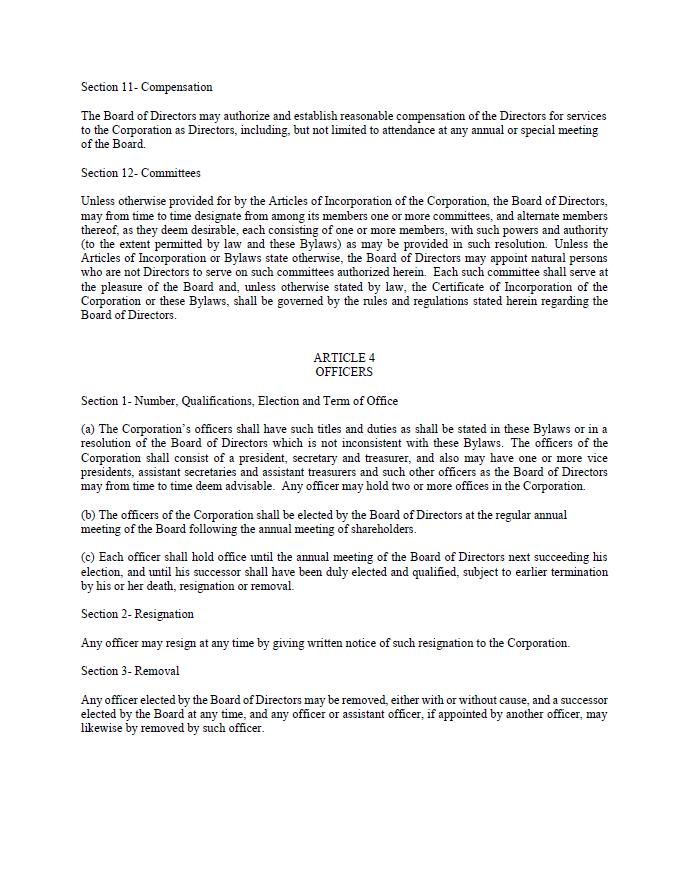 Section 11- Compensation

The Board of Directors may authorize and establish reasonable compensation of the Directors for services to the Corporation as Directors, including, but not limited to attendance at any annual or special meeting of the Board.

Section 12- Committees

Unless otherwise provided for by the Articles of Incorporation of the Corporation, the Board of Directors, may from time to time designate from among its members one or more committees, and alternate members thereof, as they deem desirable, each consisting of one or more members, with such powers and authority (to the extent permitted by law and these Bylaws) as may be provided in such resolution. Unless the Articles of Incorporation or Bylaws state otherwise, the Board of Directors may appoint natural persons who are not Directors to serve on such committees authorized herein. Each such committee shall serve at the pleasure of the Board and, unless otherwise stated by law, the Certificate of Incorporation of the Corporation or these Bylaws, shall be governed by the rules and regulations stated herein regarding the Board of Directors.

ARTICLE 4
OFFICERS

Section 1- Number, Qualifications, Election and Term of Office

(a) The Corporation's officers shall have such titles and duties as shall be stated in these Bylaws or in a resolution of the Board of Directors which is not inconsistent with these Bylaws. The officers of the Corporation shall consist of a president, secretary and treasurer, and also may have one or more vice presidents, assistant secretaries and assistant treasurers and such other officers as the Board of Directors may from time to time deem advisable. Any officer may hold two or more offices in the Corporation.

(b) The officers of the Corporation shall be elected by the Board of Directors at the regular annual meeting of the Board following the annual meeting of shareholders.

(c) Each officer shall hold office until the annual meeting of the Board of Directors next succeeding his election, and until his successor shall have been duly elected and qualified, subject to earlier termination by his or her death, resignation or removal.

Section 2- Resignation

Any officer may resign at any time by giving written notice of such resignation to the Corporation.

Section 3- Removal

Any officer elected by the Board of Directors may be removed, either with or without cause, and a successor elected by the Board at any time, and any officer or assistant officer, if appointed by another officer, may likewise by removed by such officer.